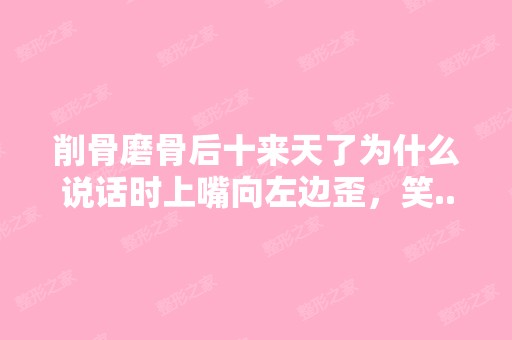 整形之家

削骨磨骨后十来天了为什么说话时上嘴向左边歪，笑..